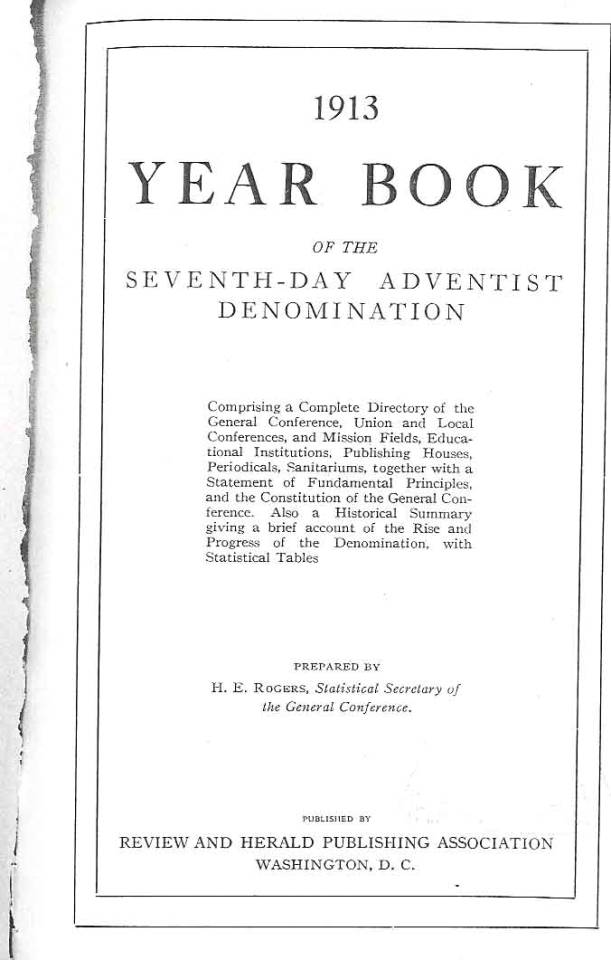 1913

YEAR BOOK

OF THE

SEVENTH-DAY ADVENTIST DENOMINATION

Comprising a Complete Directory of the General Conference, Union and Local Conferences, and Mission Fields, Educational Institutions, Publishing Houses, Periodicals, Sanitariums, together with a Statement of Fundamental Principles, and the Constitution of the General Conference. Also a Historical Summary giving a brief account of the Rise and Progress of the Denomination, with Statistical Tables

PREPARED BY

H. E. ROGERS, Statistical Secretary of the General Conference.

PUBLISHED BY

REVIEW AND HERALD PUBLISHING ASSOCIATION
WASHINGTON, D. C.